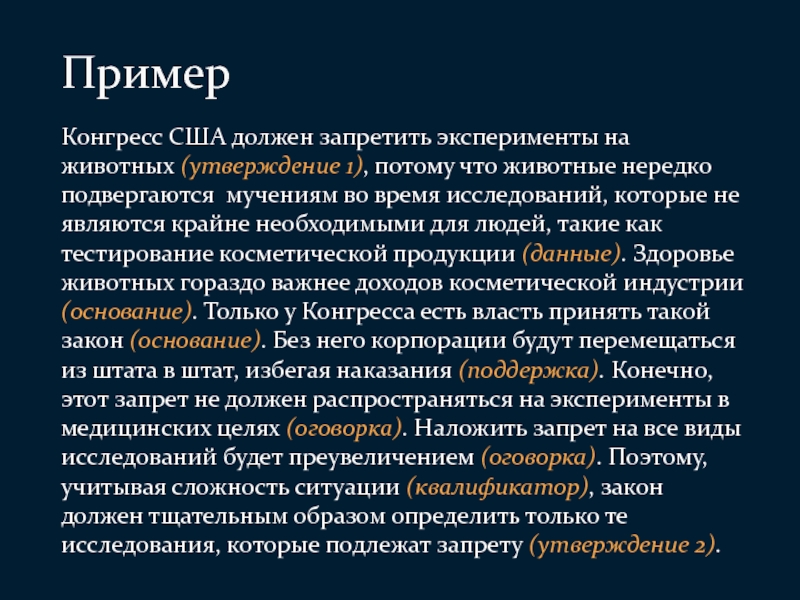 Пример

Конгресс США должен запретить эксперименты на животных (утверждение 1), потому что животные нередко подвергаются мучениям во время исследований, которые не являются крайне необходимыми для людей, такие как тестирование косметической продукции (данные). Здоровье животных гораздо важнее доходов косметической индустрии (основание). Только у Конгресса есть власть принять такой закон (основание). Без него корпорации будут перемещаться из штата в штат, избегая наказания (поддержка). Конечно, этот запрет не должен распространяться на эксперименты в медицинских целях (оговорка). Наложить запрет на все виды исследований будет преувеличением (оговорка). Поэтому, учитывая сложность ситуации (квалификатор), закон должен тщательным образом определить только те исследования, которые подлежат запрету (утверждение 2).